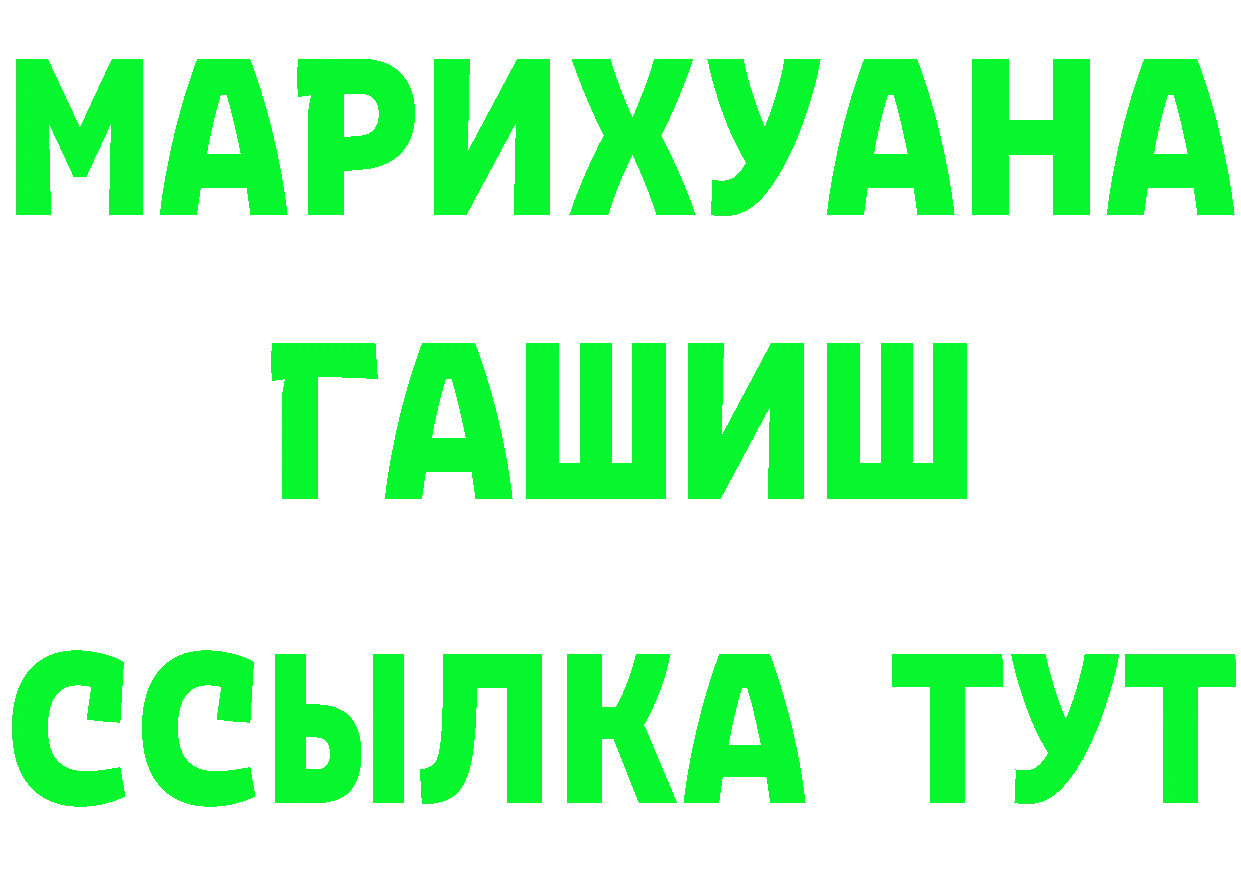 МАРИХУАНА
ГАШИШ
ССЫЛКА ТУТ